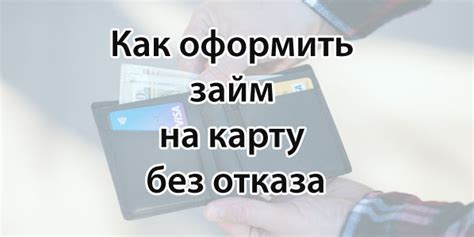 Как оформить займ на карту без отказа

VISA